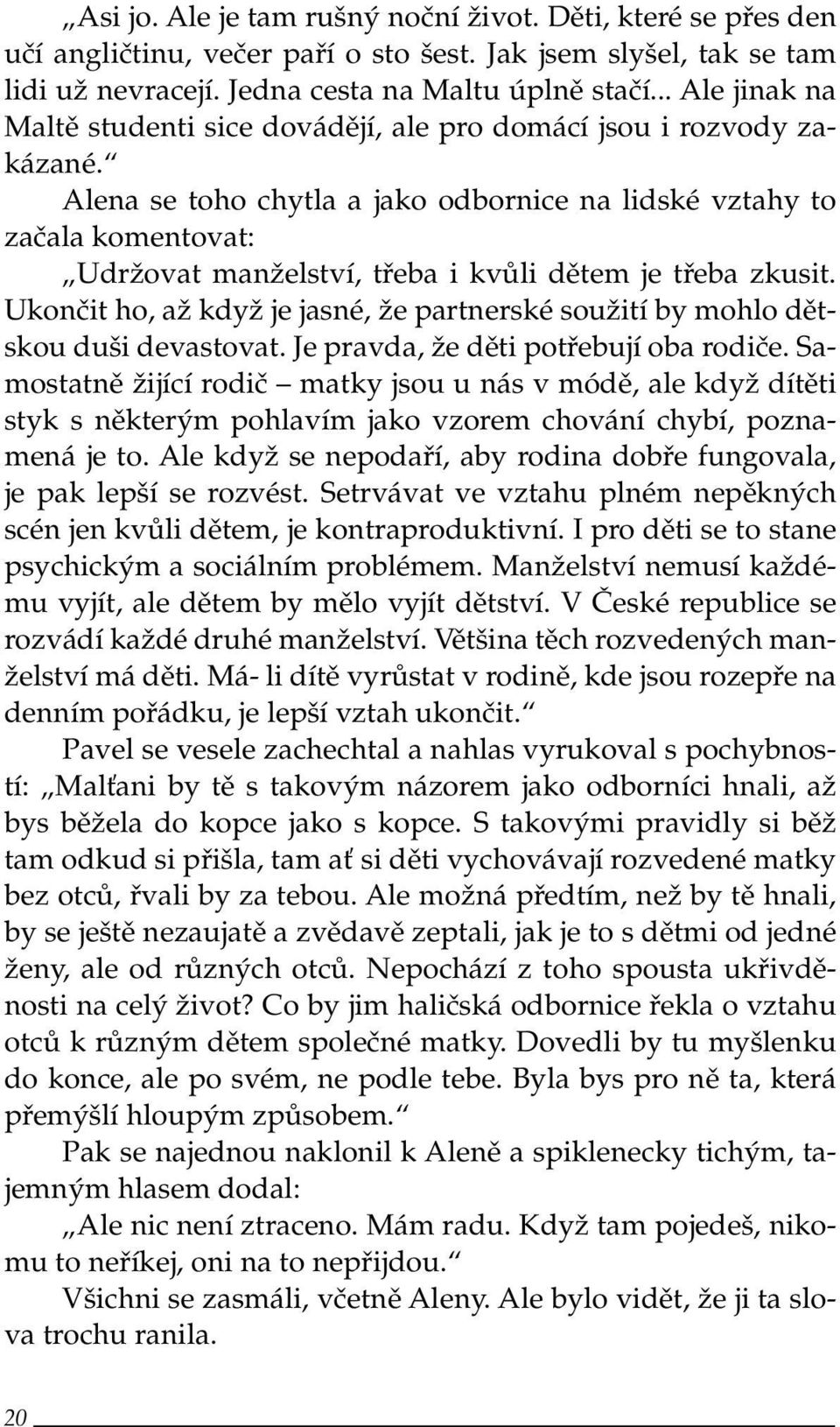 „Asi jo. Ale je tam rušný noční život. Děti, které se přes den učí angličtinu, večer paří o sto šest. Jak jsem slyšel, tak se tam lidi už nevracejí. Jedna cesta na Maltu úplně stačí... Ale jinak na Maltě studenti sice dovádějí, ale pro domácí jsou i rozvody zakázané.“

Alena se toho chytla a jako odbornice na lidské vztahy to začala komentovat:

„Udržovat manželství, třeba i kvůli dětem je třeba zkusit. Ukončit ho, až když je jasné, že partnerské soužití by mohlo dětskou duši devastovat. Je pravda, že děti potřebují oba rodiče. Samostatně žijící rodič – matky jsou u nás v módě, ale když dítěti styk s některým pohlavím jako vzorem chování chybí, poznamená je to. Ale když se nepodaří, aby rodina dobře fungovala, je pak lepší se rozvést. Setrvávat ve vztahu plném nepěkných scén jen kvůli dětem, je kontraproduktivní. I pro děti se to stane psychickým a sociálním problémem. Manželství nemusí každému vyjít, ale dětem by mělo vyjít dětství. V České republice se rozvádí každé druhé manželství. Většina těch rozvedených manželství má děti. Má- li dítě vyrůstat v rodině, kde jsou rozepře na denním pořádku, je lepší vztah ukončit.“

Pavel se vesele zachechtal a nahlas vyrukoval s pochybností: „Malťani by tě s takovým názorem jako odborníci hnali, až bys běžela do kopce jako s kopce. S takovými pravidly si běž tam odkud si přišla, tam ať si děti vychovávají rozvedené matky bez otců, řvali by za tebou. Ale možná předtím, než by tě hnali, by se ještě nezaujatě a zvědavě zeptali, jak je to s dětmi od jedné ženy, ale od různých otců. Nepochází z toho spousta ukřivděnosti na celý život? Co by jim haličská odbornice řekla o vztahu otců k různým dětem společné matky. Dovedli by tu myšlenku do konce, ale po svém, ne podle tebe. Byla bys pro ně ta, která přemýšlí hloupým způsobem.“

Pak se najednou naklonil k Aleně a spiklenecky tichým, tajemným hlasem dodal:

„Ale nic není ztraceno. Mám radu. Když tam pojedeš, nikomu to neříkej, oni na to nepřijdou.“

Všichni se zasmáli, včetně Aleny. Ale bylo vidět, že ji ta slova trochu ranila.

20